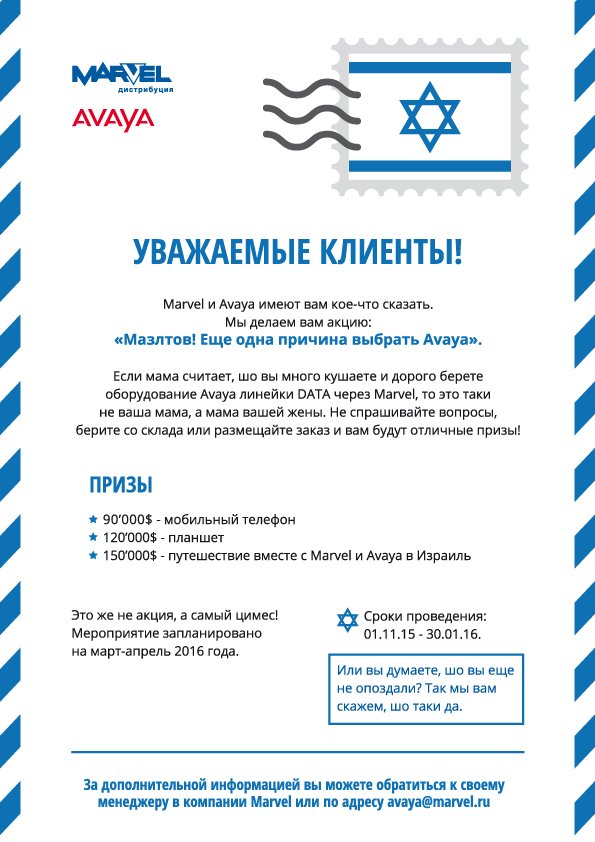 MARVEL
дистрибуция

AVAYA

УВАЖАЕМЫЕ КЛИЕНТЫ!

Marvel и Avaya имеют вам кое-что сказать.
Мы делаем вам акцию:
«Мазлтов! Еще одна причина выбрать Avaya».

Если мама считает, шо вы много кушаете и дорого берете оборудование Avaya линейки DATA через Marvel, то это таки не ваша мама, а мама вашей жены. Не спрашивайте вопросы, берите со склада или размещайте заказ и вам будут отличные призы!

ПРИЗЫ

90'000$ - мобильный телефон
120'000$ - планшет
150'000$ - путешествие вместе с Marvel и Avaya в Израиль

Это же не акция, а самый цимес!
Мероприятие запланировано
на март-апрель 2016 года.

Сроки проведения:
01.11.15 - 30.01.16.

Или вы думаете, шо вы еще не опоздали? Так мы вам скажем, шо таки да.

За дополнительной информацией вы можете обратиться к своему менеджеру в компании Marvel или по адресу avaya@marvel.ru